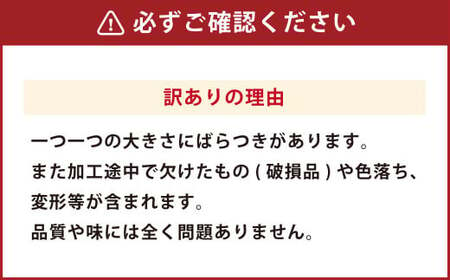 必ずご確認ください

訳ありの理由

一つ一つの大きさにばらつきがあります。
また加工途中で欠けたもの ( 破損品 ) や色落ち、変形等が含まれます。
品質や味には全く問題ありません。